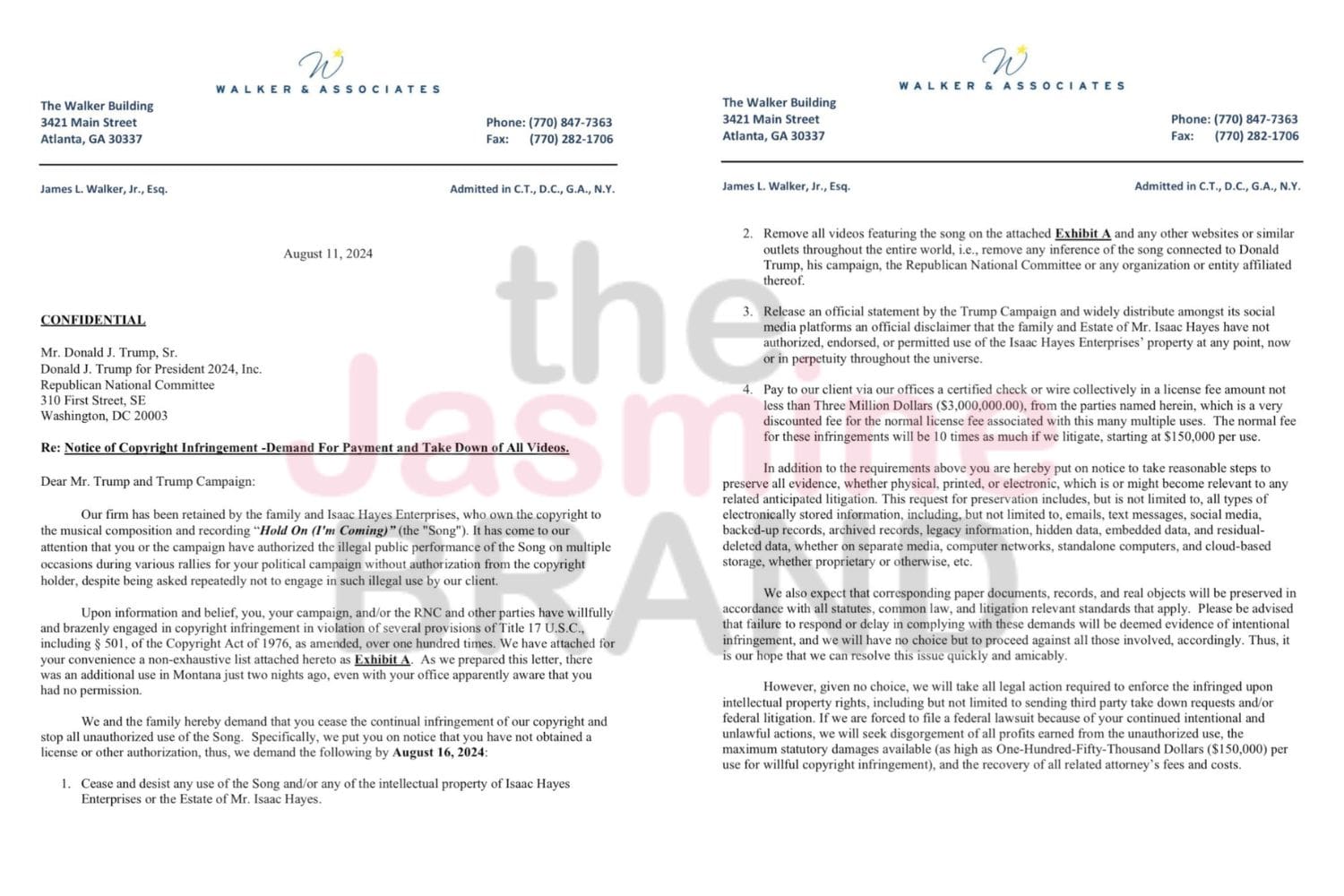 W
WALKER & ASSOCIATES

The Walker Building
3421 Main Street
Atlanta, GA 30337

Phone: (770) 847-7363
Fax: (770) 282-1706

James L. Walker, Jr., Esq.

Admitted in C.T., D.C., G.A., N.Y.

August 11, 2024

CONFIDENTIAL

Mr. Donald J. Trump, Sr.
Donald J. Trump for President 2024, Inc.
Republican National Committee
310 First Street, SE
Washington, DC 20003

Re: Notice of Copyright Infringement -Demand For Payment and Take Down of All Videos.

Dear Mr. Trump and Trump Campaign:

Our firm has been retained by the family and Isaac Hayes Enterprises, who own the copyright to the musical composition and recording "Hold On (I'm Coming)" (the "Song"). It has come to our attention that you or the campaign have authorized the illegal public performance of the Song on multiple occasions during various rallies for your political campaign without authorization from the copyright holder, despite being asked repeatedly not to engage in such illegal use by our client.

Upon information and belief, you, your campaign, and/or the RNC and other parties have willfully and brazenly engaged in copyright infringement in violation of several provisions of Title 17 U.S.C., including § 501, of the Copyright Act of 1976, as amended, over one hundred times. We have attached for your convenience a non-exhaustive list attached hereto as Exhibit A. As we prepared this letter, there was an additional use in Montana just two nights ago, even with your office apparently aware that you had no permission.

We and the family hereby demand that you cease the continual infringement of our copyright and stop all unauthorized use of the Song. Specifically, we put you on notice that you have not obtained a license or other authorization, thus, we demand the following by August 16, 2024:

1. Cease and desist any use of the Song and/or any of the intellectual property of Isaac Hayes Enterprises or the Estate of Mr. Isaac Hayes.

W
WALKER & ASSOCIATES

The Walker Building
3421 Main Street
Atlanta, GA 30337

Phone: (770) 847-7363
Fax: (770) 282-1706

James L. Walker, Jr., Esq.

Admitted in C.T., D.C., G.A., N.Y.

2. Remove all videos featuring the song on the attached Exhibit A and any other websites or similar outlets throughout the entire world, i.e., remove any inference of the song connected to Donald Trump, his campaign, the Republican National Committee or any organization or entity affiliated thereof.

3. Release an official statement by the Trump Campaign and widely distribute amongst its social media platforms an official disclaimer that the family and Estate of Mr. Isaac Hayes have not authorized, endorsed, or permitted use of the Isaac Hayes Enterprises' property at any point, now or in perpetuity throughout the universe.

4. Pay to our client via our offices a certified check or wire collectively in a license fee amount not less than Three Million Dollars ($3,000,000.00), from the parties named herein, which is a very discounted fee for the normal license fee associated with this many multiple uses. The normal fee for these infringements will be 10 times as much if we litigate, starting at $150,000 per use.

In addition to the requirements above you are hereby put on notice to take reasonable steps to preserve all evidence, whether physical, printed, or electronic, which is or might become relevant to any related anticipated litigation. This request for preservation includes, but is not limited to, all types of electronically stored information, including, but not limited to, emails, text messages, social media, backed-up records, archived records, legacy information, hidden data, embedded data, and residual-deleted data, whether on separate media, computer networks, standalone computers, and cloud-based storage, whether proprietary or otherwise, etc.

We also expect that corresponding paper documents, records, and real objects will be preserved in accordance with all statutes, common law, and litigation relevant standards that apply. Please be advised that failure to respond or delay in complying with these demands will be deemed evidence of intentional infringement, and we will have no choice but to proceed against all those involved, accordingly. Thus, it is our hope that we can resolve this issue quickly and amicably.

However, given no choice, we will take all legal action required to enforce the infringed upon intellectual property rights, including but not limited to sending third party take down requests and/or federal litigation. If we are forced to file a federal lawsuit because of your continued intentional and unlawful actions, we will seek disgorgement of all profits earned from the unauthorized use, the maximum statutory damages available (as high as One-Hundred-Fifty-Thousand Dollars ($150,000) per use for willful copyright infringement), and the recovery of all related attorney's fees and costs.

the Jasmine BRAND